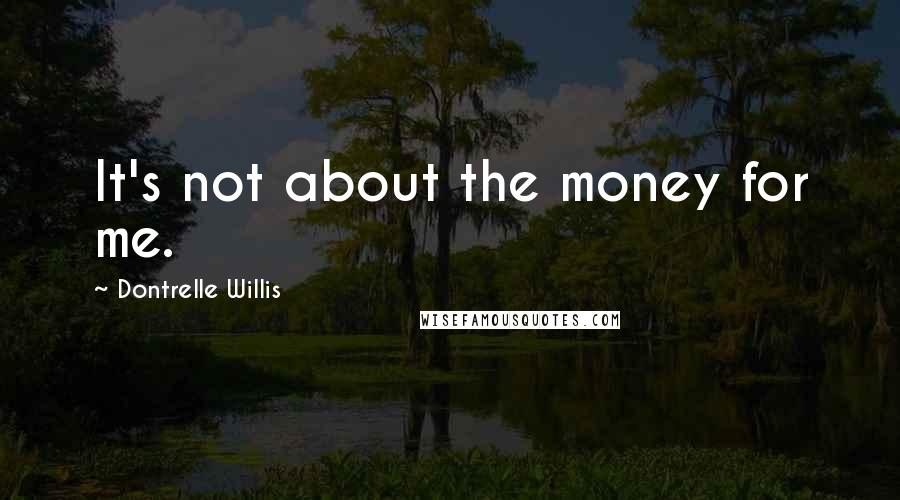 It's not about the money for me.

~ Dontrelle Willis

WISEFAMOUSQUOTES.COM